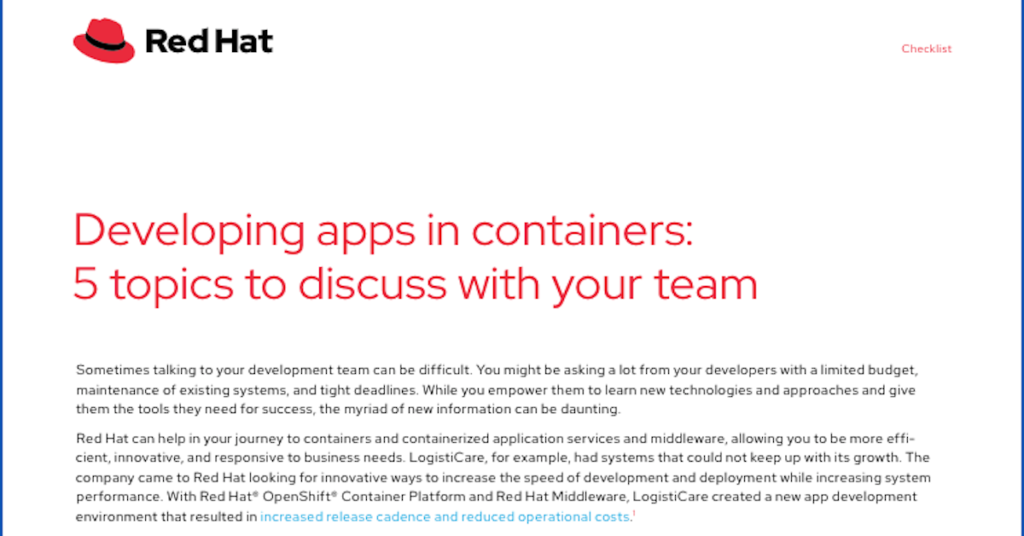 Red Hat

Checklist

Developing apps in containers: 5 topics to discuss with your team

Sometimes talking to your development team can be difficult. You might be asking a lot from your developers with a limited budget, maintenance of existing systems, and tight deadlines. While you empower them to learn new technologies and approaches and give them the tools they need for success, the myriad of new information can be daunting.

Red Hat can help in your journey to containers and containerized application services and middleware, allowing you to be more efficient, innovative, and responsive to business needs. LogistiCare, for example, had systems that could not keep up with its growth. The company came to Red Hat looking for innovative ways to increase the speed of development and deployment while increasing system performance. With Red Hat® OpenShift® Container Platform and Red Hat Middleware, LogistiCare created a new app development environment that resulted in increased release cadence and reduced operational costs.$^1$